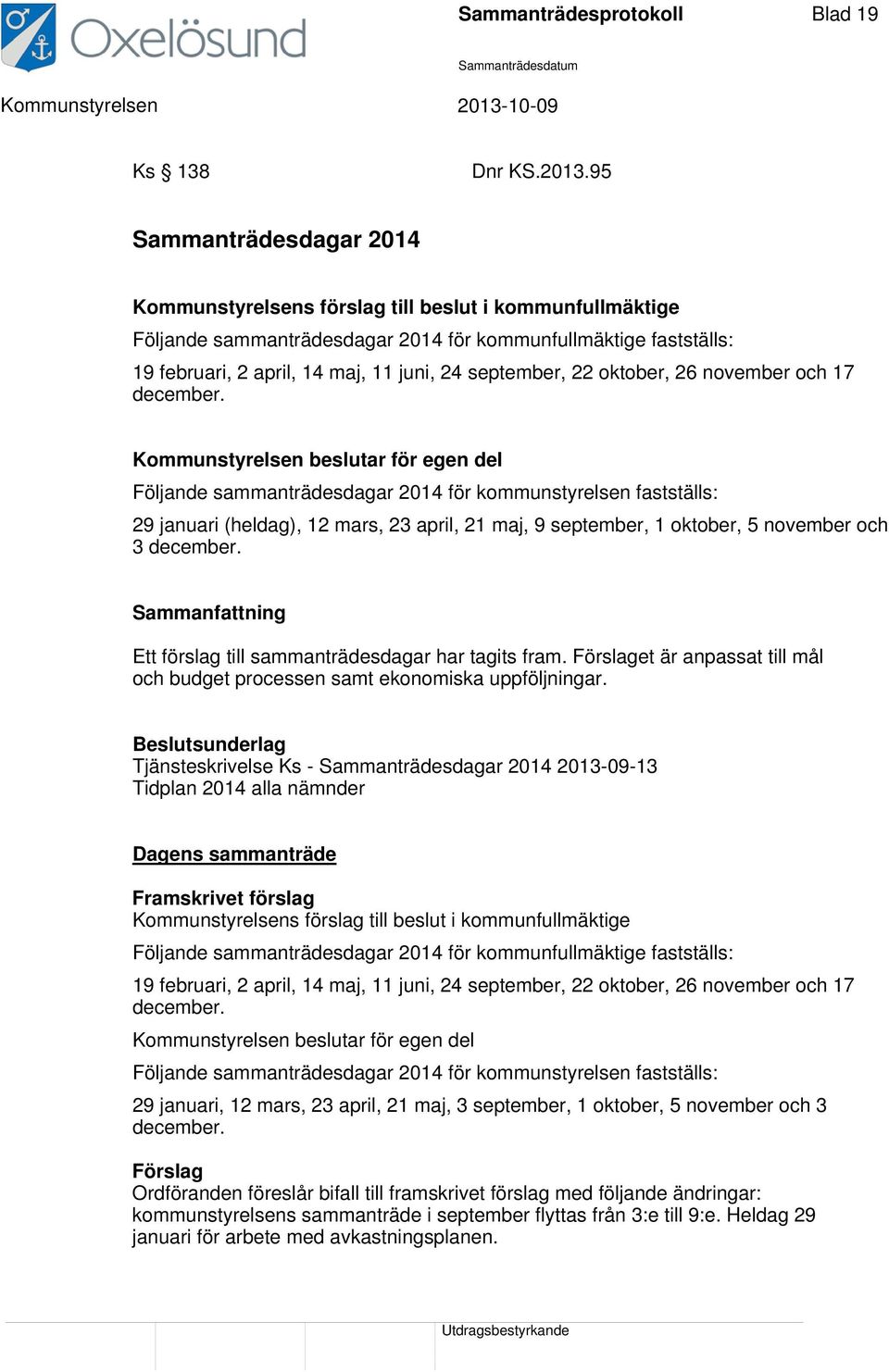 Oxelösund

Sammanträdesprotokoll

Blad 19

Sammanträdesdatum

Kommunstyrelsen

2013-10-09

Ks § 138 Dnr KS.2013.95

Sammanträdesdagar 2014

Kommunstyrelsens förslag till beslut i kommunfullmäktige

Följande sammanträdesdagar 2014 för kommunfullmäktige fastställs:

19 februari, 2 april, 14 maj, 11 juni, 24 september, 22 oktober, 26 november och 17 december.

Kommunstyrelsen beslutar för egen del

Följande sammanträdesdagar 2014 för kommunstyrelsen fastställs:

29 januari (heldag), 12 mars, 23 april, 21 maj, 9 september, 1 oktober, 5 november och 3 december.

Sammanfattning

Ett förslag till sammanträdesdagar har tagits fram. Förslaget är anpassat till mål och budget processen samt ekonomiska uppföljningar.

Beslutsunderlag
Tjänsteskrivelse Ks - Sammanträdesdagar 2014 2013-09-13
Tidplan 2014 alla nämnder

Dagens sammanträde

Framskrivet förslag
Kommunstyrelsens förslag till beslut i kommunfullmäktige

Följande sammanträdesdagar 2014 för kommunfullmäktige fastställs:

19 februari, 2 april, 14 maj, 11 juni, 24 september, 22 oktober, 26 november och 17 december.

Kommunstyrelsen beslutar för egen del

Följande sammanträdesdagar 2014 för kommunstyrelsen fastställs:

29 januari, 12 mars, 23 april, 21 maj, 3 september, 1 oktober, 5 november och 3 december.

Förslag
Ordföranden föreslår bifall till framskrivet förslag med följande ändringar: kommunstyrelsens sammanträde i september flyttas från 3:e till 9:e. Heldag 29 januari för arbete med avkastningsplanen.

Utdragsbestyrkande